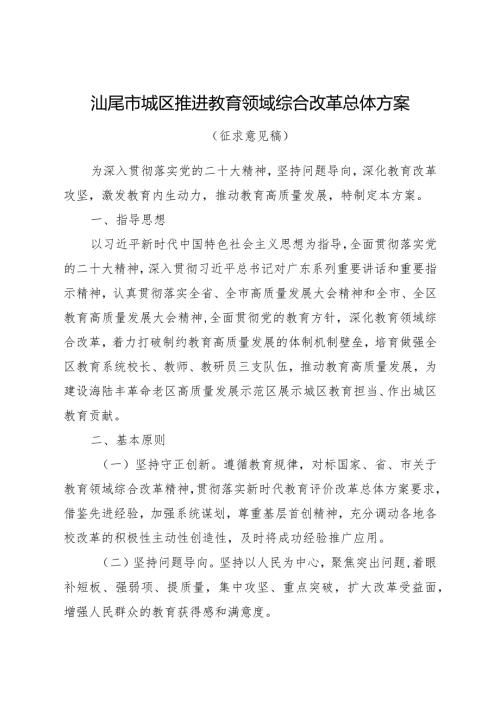 汕尾市城区推进教育领域综合改革总体方案

（征求意见稿）

为深入贯彻落实党的二十大精神，坚持问题导向，深化教育改革攻坚，激发教育内生动力，推动教育高质量发展，特制定本方案。

一、指导思想

以习近平新时代中国特色社会主义思想为指导，全面贯彻落实党的二十大精神，深入贯彻习近平总书记对广东系列重要讲话和重要指示精神，认真贯彻落实全省、全市高质量发展大会精神和全市、全区教育高质量发展大会精神，全面贯彻党的教育方针，深化教育领域综合改革，着力打破制约教育高质量发展的体制机制壁垒，培育做强全区教育系统校长、教师、教研员三支队伍，推动教育高质量发展，为建设海陆丰革命老区高质量发展示范区展示城区教育担当、作出城区教育贡献。

二、基本原则

（一）坚持守正创新。遵循教育规律，对标国家、省、市关于教育领域综合改革精神，贯彻落实新时代教育评价改革总体方案要求，借鉴先进经验，加强系统谋划，尊重基层首创精神，充分调动各地各校改革的积极性主动性创造性，及时将成功经验推广应用。

（二）坚持问题导向。坚持以人民为中心，聚焦突出问题，着眼补短板、强弱项、提质量，集中攻坚、重点突破，扩大改革受益面，增强人民群众的教育获得感和满意度。